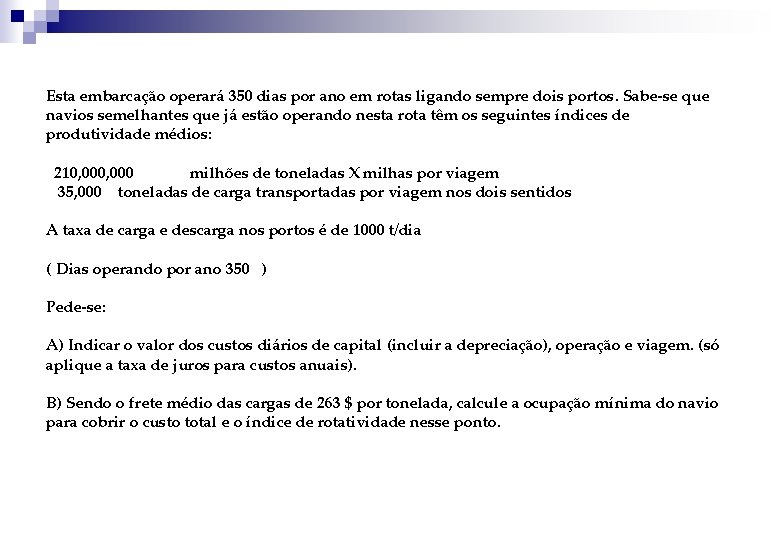 Esta embarcação operará 350 dias por ano em rotas ligando sempre dois portos. Sabe-se que navios semelhantes que já estão operando nesta rota têm os seguintes índices de produtividade médios:

210,000,000 milhões de toneladas X milhas por viagem
35,000 toneladas de carga transportadas por viagem nos dois sentidos

A taxa de carga e descarga nos portos é de 1000 t/dia

( Dias operando por ano 350 )

Pede-se:

A) Indicar o valor dos custos diários de capital (incluir a depreciação), operação e viagem. (só aplique a taxa de juros para custos anuais).

B) Sendo o frete médio das cargas de 263 $ por tonelada, calcule a ocupação mínima do navio para cobrir o custo total e o índice de rotatividade nesse ponto.